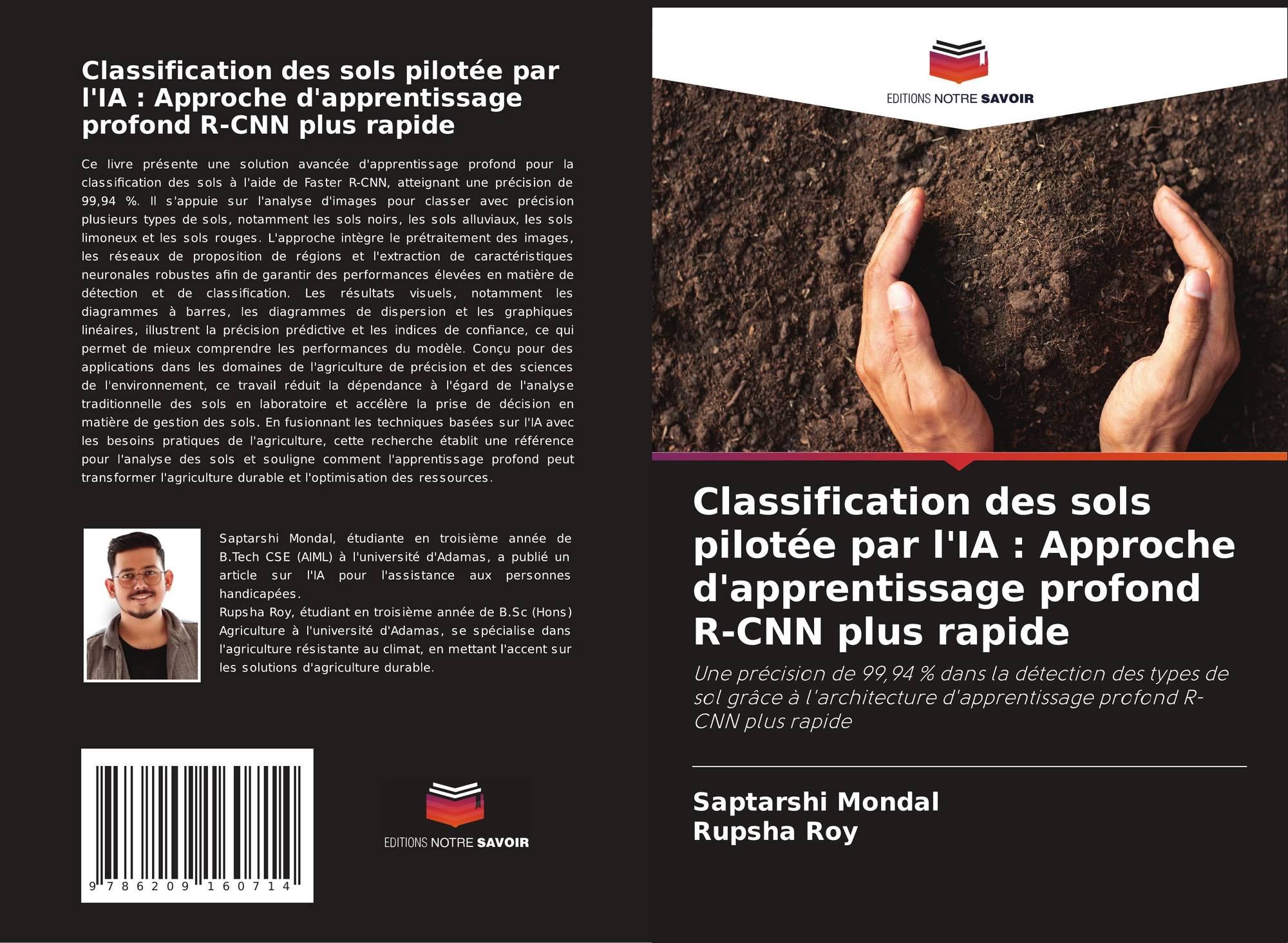 Classification des sols pilotée par l'IA : Approche d'apprentissage profond R-CNN plus rapide

Ce livre présente une solution avancée d'apprentissage profond pour la classification des sols à l'aide de Faster R-CNN, atteignant une précision de 99,94 %. Il s'appuie sur l'analyse d'images pour classer avec précision plusieurs types de sols, notamment les sols noirs, les sols alluviaux, les sols limoneux et les sols rouges. L'approche intègre le prétraitement des images, les réseaux de proposition de régions et l'extraction de caractéristiques neuronales robustes afin de garantir des performances élevées en matière de détection et de classification. Les résultats visuels, notamment les diagrammes à barres, les diagrammes de dispersion et les graphiques linéaires, illustrent la précision prédictive et les indices de confiance, ce qui permet de mieux comprendre les performances du modèle. Conçu pour des applications dans les domaines de l'agriculture de précision et des sciences de l'environnement, ce travail réduit la dépendance à l'égard de l'analyse traditionnelle des sols en laboratoire et accélère la prise de décision en matière de gestion des sols. En fusionnant les techniques basées sur l'IA avec les besoins pratiques de l'agriculture, cette recherche établit une référence pour l'analyse des sols et souligne comment l'apprentissage profond peut transformer l'agriculture durable et l'optimisation des ressources.

Saptarshi Mondal, étudiante en troisième année de B.Tech CSE (AIML) à l'université d'Adamas, a publié un article sur l'IA pour l'assistance aux personnes handicapées.
Rupsha Roy, étudiant en troisième année de B.Sc (Hons) Agriculture à l'université d'Adamas, se spécialise dans l'agriculture résistante au climat, en mettant l'accent sur les solutions d'agriculture durable.

9 786209 160714

EDITIONS NOTRE SAVOIR

EDITIONS NOTRE SAVOIR

Classification des sols pilotée par l'IA : Approche d'apprentissage profond R-CNN plus rapide

Une précision de 99,94 % dans la détection des types de sol grâce à l'architecture d'apprentissage profond R-CNN plus rapide

Saptarshi Mondal
Rupsha Roy